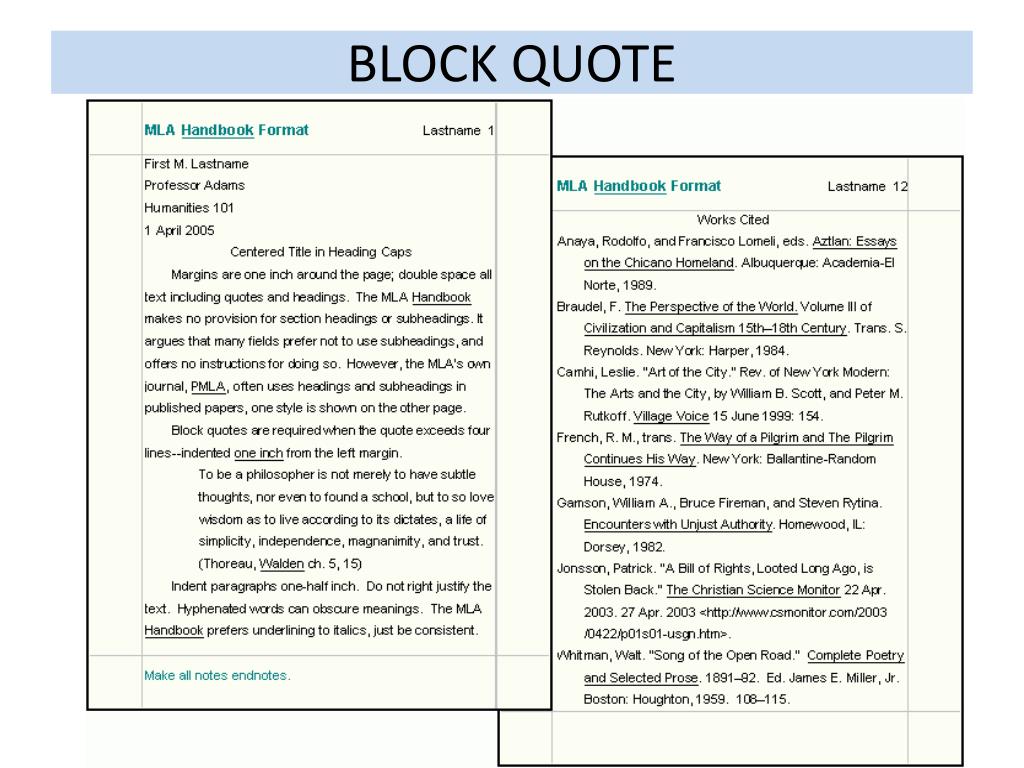 BLOCK QUOTE

MLA Handbook Format Lastname 1

First M. Lastname
Professor Adams
Humanities 101
1 April 2005

Centered Title in Heading Caps

Margins are one inch around the page; double space all text including quotes and headings. The MLA Handbook makes no provision for section headings or subheadings. It argues that many fields prefer not to use subheadings, and offers no instructions for doing so. However, the MLA's own journal, PMLA, often uses headings and subheadings in published papers, one style is shown on the other page.

Block quotes are required when the quote exceeds four lines--indented one inch from the left margin.

To be a philosopher is not merely to have subtle thoughts, nor even to found a school, but to so love wisdom as to live according to its dictates, a life of simplicity, independence, magnanimity, and trust. (Thoreau, Walden ch. 5, 15)

Indent paragraphs one-half inch. Do not right justify the text. Hyphenated words can obscure meanings. The MLA Handbook prefers underlining to italics, just be consistent.

Make all notes endnotes.

MLA Handbook Format Lastname 12

Works Cited

Anaya, Rodolfo, and Francisco Lomeli, eds. Aztlan: Essays on the Chicano Homeland. Albuquerque: Academia-El Norte, 1989.

Braudel, F. The Perspective of the World. Volume III of Civilization and Capitalism 15th–18th Century. Trans. S. Reynolds. New York: Harper, 1984.

Camhi, Leslie. "Art of the City." Rev. of New York Modern: The Arts and the City, by William B. Scott, and Peter M. Rutkoff. Village Voice 15 June 1999: 154.

French, R. M., trans. The Way of a Pilgrim and The Pilgrim Continues His Way. New York: Ballantine-Random House, 1974.

Gamson, William A., Bruce Fireman, and Steven Rytina. Encounters with Unjust Authority. Homewood, IL: Dorsey, 1982.

Jonsson, Patrick. "A Bill of Rights, Looted Long Ago, is Stolen Back." The Christian Science Monitor 22 Apr. 2003. 27 Apr. 2003 <http://www.csmonitor.com/2003/0422/p01s01-usgn.htm>.

Whitman, Walt. "Song of the Open Road." Complete Poetry and Selected Prose. 1891–92. Ed. James E. Miller, Jr. Boston: Houghton, 1959. 108–115.